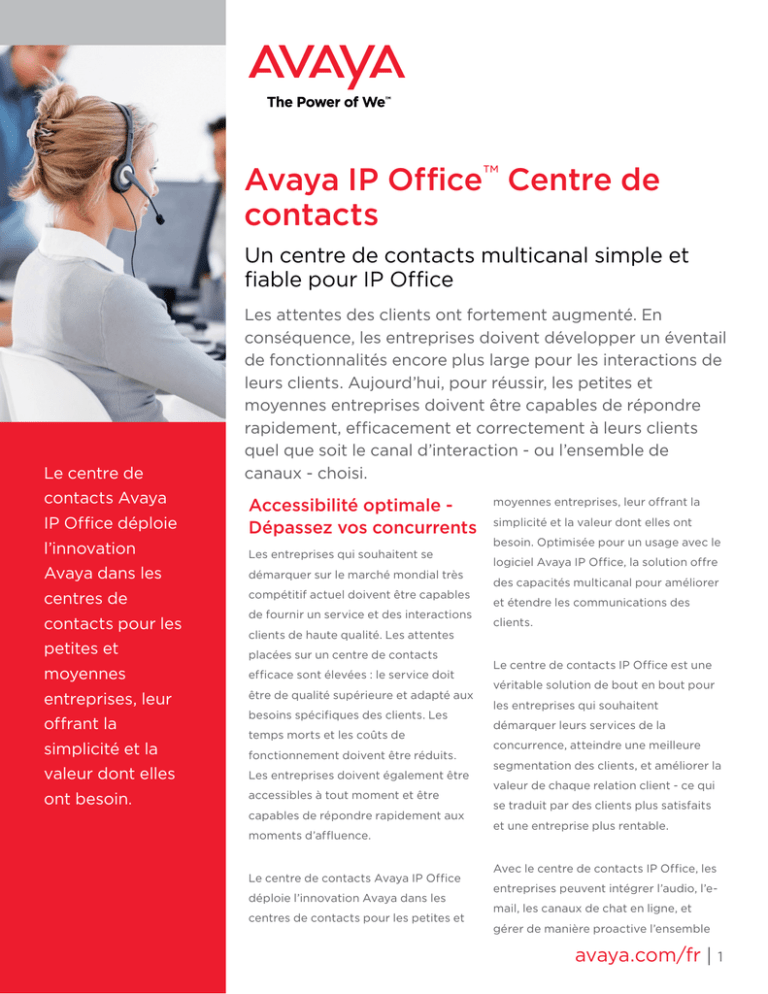 AVAYA
The Power of We™

Avaya IP Office™ Centre de contacts

Un centre de contacts multicanal simple et fiable pour IP Office

Les attentes des clients ont fortement augmenté. En conséquence, les entreprises doivent développer un éventail de fonctionnalités encore plus large pour les interactions de leurs clients. Aujourd'hui, pour réussir, les petites et moyennes entreprises doivent être capables de répondre rapidement, efficacement et correctement à leurs clients quel que soit le canal d'interaction - ou l'ensemble de canaux - choisi.

Le centre de contacts Avaya IP Office déploie l'innovation Avaya dans les centres de contacts pour les petites et moyennes entreprises, leur offrant la simplicité et la valeur dont elles ont besoin.

Accessibilité optimale - Dépassez vos concurrents

Les entreprises qui souhaitent se démarquer sur le marché mondial très compétitif actuel doivent être capables de fournir un service et des interactions clients de haute qualité. Les attentes placées sur un centre de contacts efficace sont élevées : le service doit être de qualité supérieure et adapté aux besoins spécifiques des clients. Les temps morts et les coûts de fonctionnement doivent être réduits. Les entreprises doivent également être accessibles à tout moment et être capables de répondre rapidement aux moments d'affluence.

Le centre de contacts Avaya IP Office déploie l'innovation Avaya dans les centres de contacts pour les petites et moyennes entreprises, leur offrant la simplicité et la valeur dont elles ont besoin. Optimisée pour un usage avec le logiciel Avaya IP Office, la solution offre des capacités multicanal pour améliorer et étendre les communications des clients.

Le centre de contacts IP Office est une véritable solution de bout en bout pour les entreprises qui souhaitent démarquer leurs services de la concurrence, atteindre une meilleure segmentation des clients, et améliorer la valeur de chaque relation client - ce qui se traduit par des clients plus satisfaits et une entreprise plus rentable.

Avec le centre de contacts IP Office, les entreprises peuvent intégrer l'audio, l'e-mail, les canaux de chat en ligne, et gérer de manière proactive l'ensemble

avaya.com/fr | 1